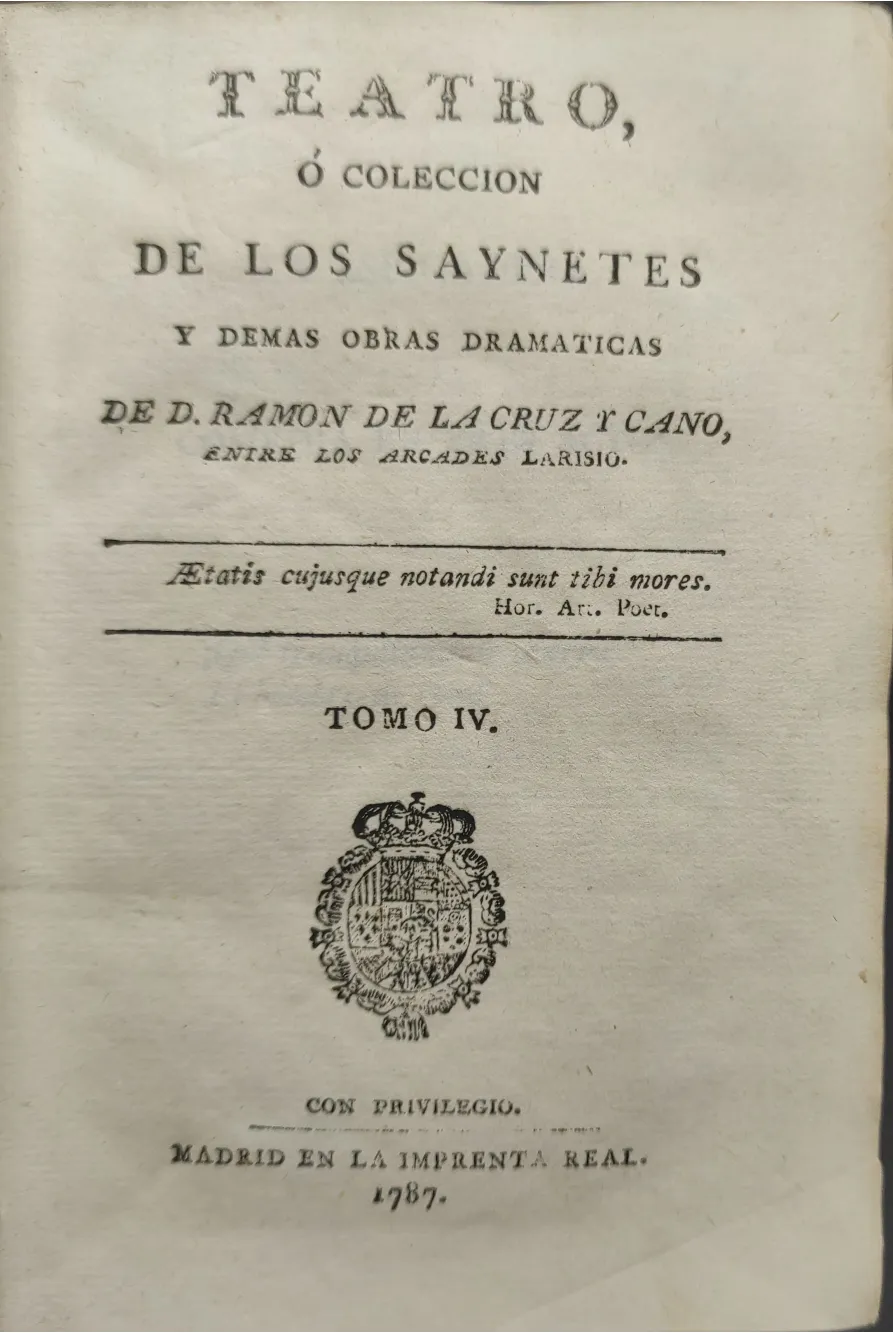 TEATRO,

Ó COLECCION

DE LOS SAYNETES

Y DEMAS OBRAS DRAMATICAS

DE D. RAMON DE LA CRUZ Y CANO, ENTRE LOS ARCADES LARISIO.

Ætatis cujusque notandi sunt tibi mores.
Hor. Art. Poet.

TOMO IV.

CON PRIVILEGIO.

MADRID EN LA IMPRENTA REAL.
1787.